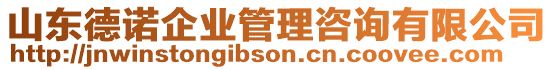 山东德诺企业管理咨询有限公司
http://jnwinstongibson.cn.coovee.com